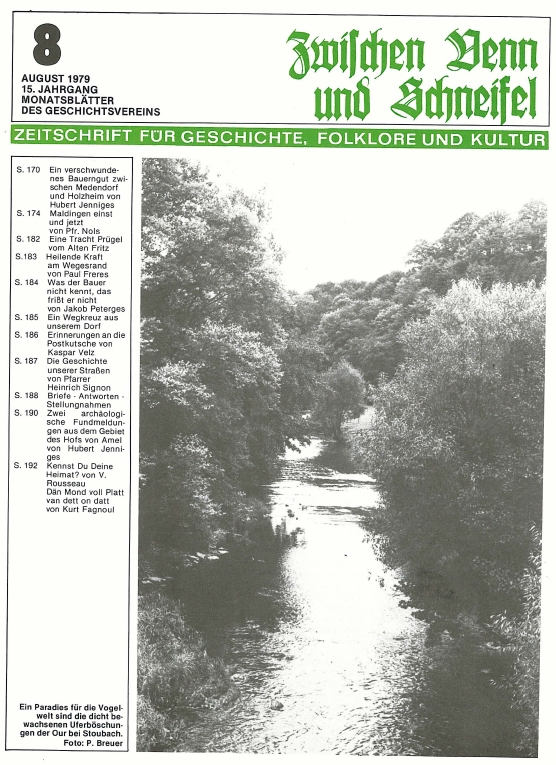 8

AUGUST 1979
15. JAHRGANG
MONATSBLÄTTER
DES GESCHICHTSVEREINS

Zwischen Venn und Schneifel

ZEITSCHRIFT FÜR GESCHICHTE, FOLKLORE UND KULTUR

S. 170 Ein verschwundenes Bauerngut zwischen Medendorf und Holzheim von Hubert Jenniges
S. 174 Maldingen einst und jetzt von Pfr. Nols
S. 182 Eine Tracht Prügel vom Alten Fritz
S.183 Heilende Kraft am Wegesrand von Paul Freres
S. 184 Was der Bauer nicht kennt, das frißt er nicht von Jakob Peterges
S. 185 Ein Wegkreuz aus unserem Dorf
S. 186 Erinnerungen an die Postkutsche von Kaspar Velz
S. 187 Die Geschichte unserer Straßen von Pfarrer Heinrich Signon
S. 188 Briefe - Antworten - Stellungnahmen
S. 190 Zwei archäologische Fundmeldungen aus dem Gebiet des Hofs von Amel von Hubert Jenniges
S. 192 Kennst Du Deine Heimat? von V. Rousseau
Dän Mond voll Platt van dett on datt von Kurt Fagnoul

Ein Paradies für die Vogelwelt sind die dicht bewachsenen Uferböschungen der Our bei Stoubach.
Foto: P. Breuer